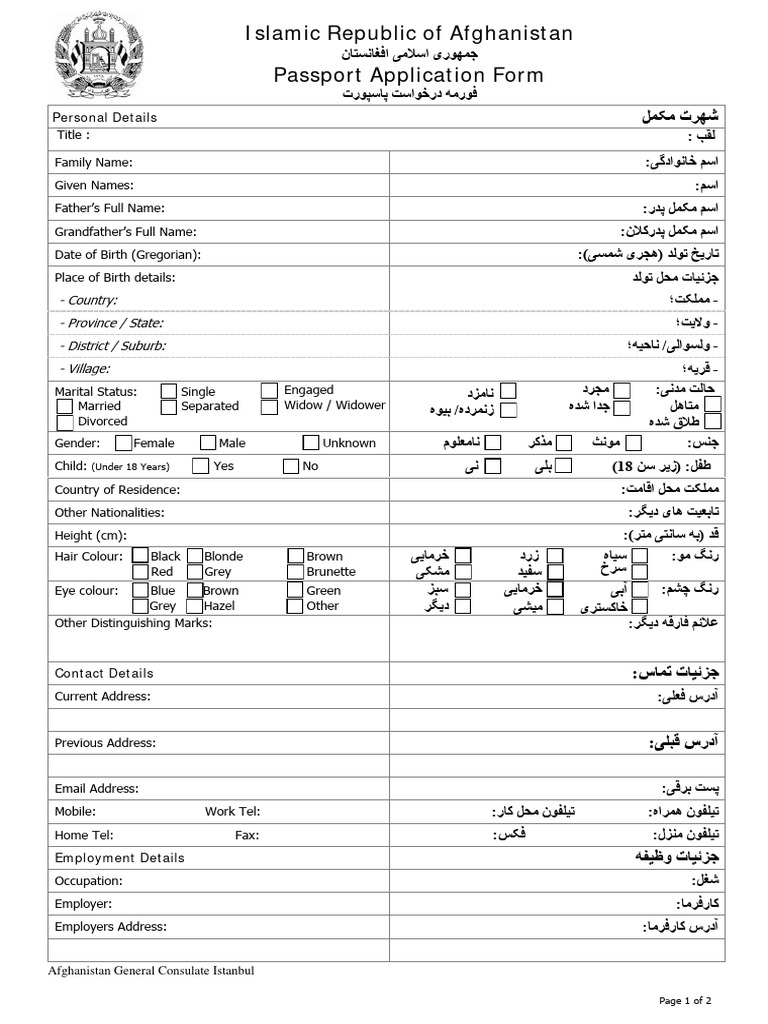 Islamic Republic of Afghanistan
جمهوری اسلامی افغانستان
Passport Application Form
فورمه درخواست پاسپورت

| Personal Details | شهرت مکمل |
|---|---|
| Title : | لقب : |
| Family Name: | اسم خانوادگی: |
| Given Names: | اسم: |
| Father's Full Name: | اسم مکمل پدر: |
| Grandfather's Full Name: | اسم مکمل پدرکلان: |
| Date of Birth (Gregorian): | تاریخ تولد (هجری شمسی): |
| Place of Birth details: | جزئیات محل تولد |
| - Country: | - مملکت؛ |
| - Province / State: | - ولایت؛ |
| - District / Suburb: | - ولسوالی/ ناحیه؛ |
| - Village: | - قریه؛ |
| Marital Status: Single Engaged Married Separated Widow / Widower Divorced | حالت مدنی: مجرد نامزد متاهل جدا شده زنمرده/ بیوه طلاق شده |
| Gender: Female Male Unknown | جنس: مونث مذکر نامعلوم |
| Child: (Under 18 Years) Yes No | طفل: (زیر سن 18) بلی نی |
| Country of Residence: | مملکت محل اقامت: |
| Other Nationalities: | تابعیت های دیگر: |
| Height (cm): | قد (به سانتی متر): |
| Hair Colour: Black Blonde Brown Red Grey Brunette | رنگ مو: سیاه زرد خرمایی سرخ سفید مشکی |
| Eye colour: Blue Brown Green Grey Hazel Other | رنگ چشم: آبی خرمایی سبز خاکستری میشی دیگر |
| Other Distinguishing Marks: | علائم فارقه دیگر: |
| Contact Details | جزئیات تماس: |
| Current Address: | آدرس فعلی: |
| | |
| Previous Address: | آدرس قبلی: |
| | |
| Email Address: | پست برقی: |
| Mobile: Work Tel: | تیلفون همراه: تیلفون محل کار: |
| Home Tel: Fax: | تیلفون منزل: فکس: |
| Employment Details | جزئیات وظیفه |
| Occupation: | شغل: |
| Employer: | کارفرما: |
| Employers Address: | آدرس کارفرما: |
| | |

Afghanistan General Consulate Istanbul

Page 1 of 2